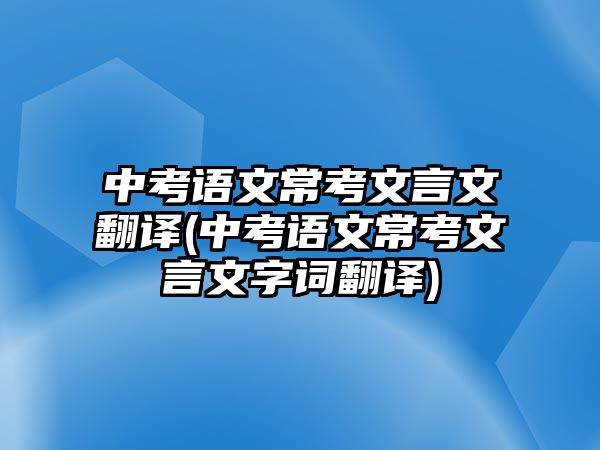 中考语文常考文言文翻译(中考语文常考文言文字词翻译)